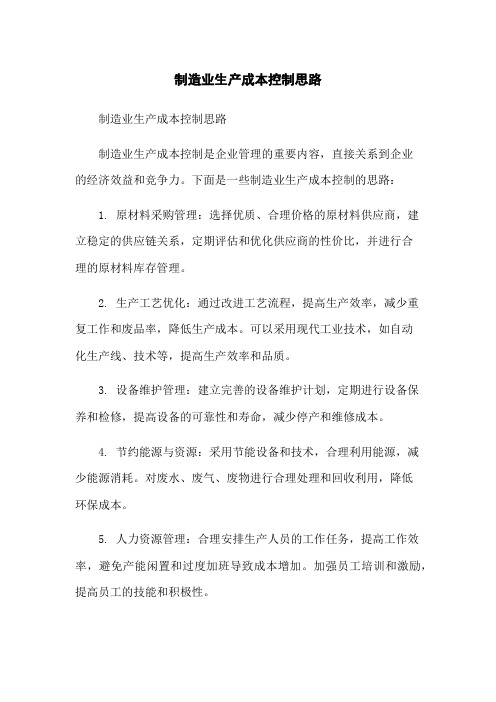 制造业生产成本控制思路

制造业生产成本控制思路

制造业生产成本控制是企业管理的重要内容，直接关系到企业的经济效益和竞争力。下面是一些制造业生产成本控制的思路：

1. 原材料采购管理：选择优质、合理价格的原材料供应商，建立稳定的供应链关系，定期评估和优化供应商的性价比，并进行合理的原材料库存管理。

2. 生产工艺优化：通过改进工艺流程，提高生产效率，减少重复工作和废品率，降低生产成本。可以采用现代工业技术，如自动化生产线、技术等，提高生产效率和品质。

3. 设备维护管理：建立完善的设备维护计划，定期进行设备保养和检修，提高设备的可靠性和寿命，减少停产和维修成本。

4. 节约能源与资源：采用节能设备和技术，合理利用能源，减少能源消耗。对废水、废气、废物进行合理处理和回收利用，降低环保成本。

5. 人力资源管理：合理安排生产人员的工作任务，提高工作效率，避免产能闲置和过度加班导致成本增加。加强员工培训和激励，提高员工的技能和积极性。